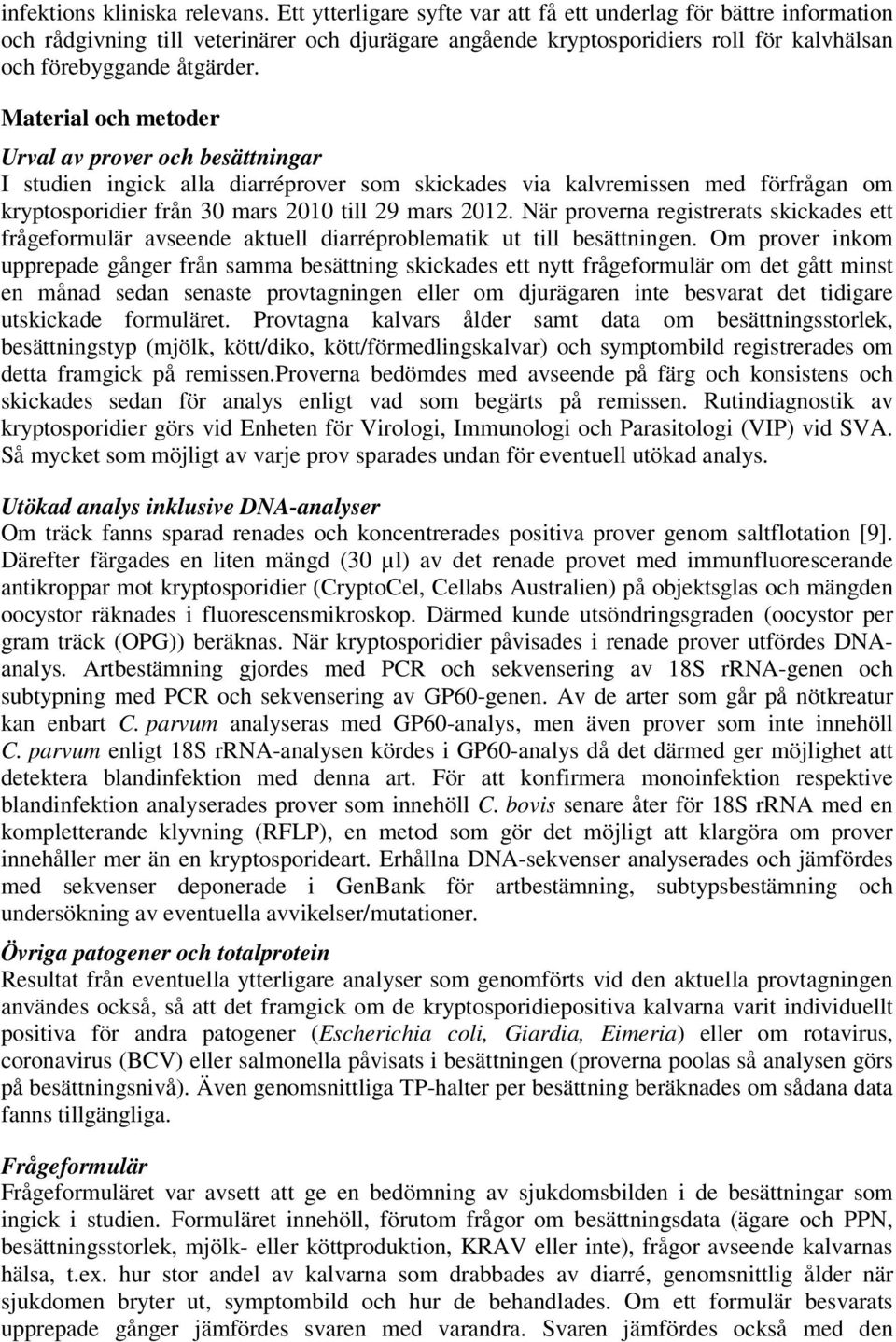 infektions kliniska relevans. Ett ytterligare syfte var att få ett underlag för bättre information och rådgivning till veterinärer och djurägare angående kryptosporidiers roll för kalvhälsan och förebyggande åtgärder.

Material och metoder

Urval av prover och besättningar

I studien ingick alla diarréprover som skickades via kalvremissen med förfrågan om kryptosporidier från 30 mars 2010 till 29 mars 2012. När proverna registrerats skickades ett frågeformulär avseende aktuell diarréproblematik ut till besättningen. Om prover inkom upprepade gånger från samma besättning skickades ett nytt frågeformulär om det gått minst en månad sedan senaste provtagningen eller om djurägaren inte besvarat det tidigare utskickade formuläret. Provtagna kalvars ålder samt data om besättningsstorlek, besättningstyp (mjölk, kött/diko, kött/förmedlingskalvar) och symptombild registrerades om detta framgick på remissen.Proverna bedömdes med avseende på färg och konsistens och skickades sedan för analys enligt vad som begärts på remissen. Rutindiagnostik av kryptosporidier görs vid Enheten för Virologi, Immunologi och Parasitologi (VIP) vid SVA. Så mycket som möjligt av varje prov sparades undan för eventuell utökad analys.

Utökad analys inklusive DNA-analyser

Om träck fanns sparad renades och koncentrerades positiva prover genom saltflotation [9]. Därefter färgades en liten mängd (30 µl) av det renade provet med immunfluorescerande antikroppar mot kryptosporidier (CryptoCel, Cellabs Australien) på objektsglas och mängden oocystor räknades i fluorescensmikroskop. Därmed kunde utsöndringsgraden (oocystor per gram träck (OPG)) beräknas. När kryptosporidier påvisades i renade prover utfördes DNA-analys. Artbestämning gjordes med PCR och sekvensering av 18S rRNA-genen och subtypning med PCR och sekvensering av GP60-genen. Av de arter som går på nötkreatur kan enbart C. parvum analyseras med GP60-analys, men även prover som inte innehöll C. parvum enligt 18S rRNA-analysen kördes i GP60-analys då det därmed ger möjlighet att detektera blandinfektion med denna art. För att konfirmera monoinfektion respektive blandinfektion analyserades prover som innehöll C. bovis senare åter för 18S rRNA med en kompletterande klyvning (RFLP), en metod som gör det möjligt att klargöra om prover innehåller mer än en kryptosporideart. Erhållna DNA-sekvenser analyserades och jämfördes med sekvenser deponerade i GenBank för artbestämning, subtypsbestämning och undersökning av eventuella avvikelser/mutationer.

Övriga patogener och totalprotein

Resultat från eventuella ytterligare analyser som genomförts vid den aktuella provtagningen användes också, så att det framgick om de kryptosporidiepositiva kalvarna varit individuellt positiva för andra patogener (Escherichia coli, Giardia, Eimeria) eller om rotavirus, coronavirus (BCV) eller salmonella påvisats i besättningen (proverna poolas så analysen görs på besättningsnivå). Även genomsnittliga TP-halter per besättning beräknades om sådana data fanns tillgängliga.

Frågeformulär

Frågeformuläret var avsett att ge en bedömning av sjukdomsbilden i de besättningar som ingick i studien. Formuläret innehöll, förutom frågor om besättningsdata (ägare och PPN, besättningsstorlek, mjölk- eller köttproduktion, KRAV eller inte), frågor avseende kalvarnas hälsa, t.ex. hur stor andel av kalvarna som drabbades av diarré, genomsnittlig ålder när sjukdomen bryter ut, symptombild och hur de behandlades. Om ett formulär besvarats upprepade gånger jämfördes svaren med varandra. Svaren jämfördes också med den